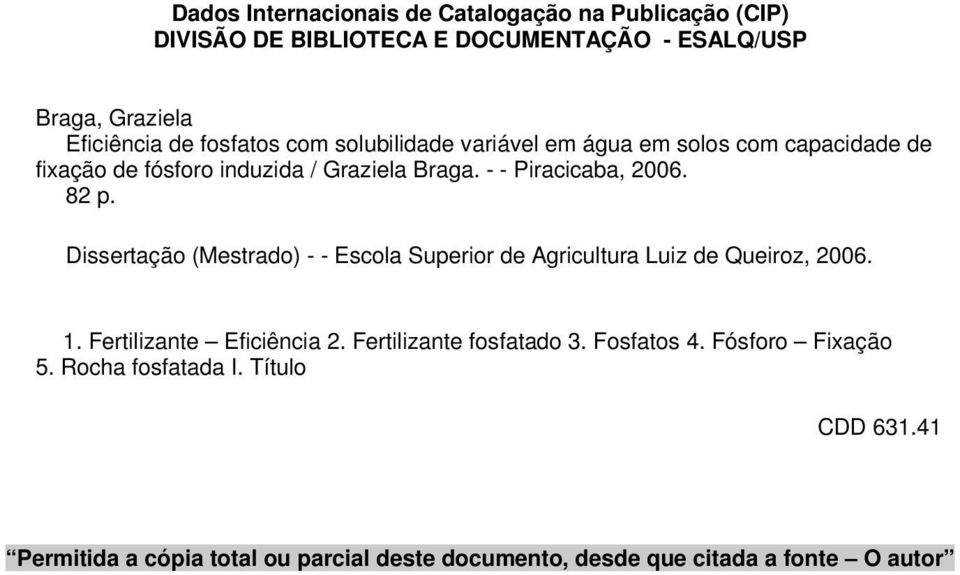 Dados Internacionais de Catalogação na Publicação (CIP)
DIVISÃO DE BIBLIOTECA E DOCUMENTAÇÃO - ESALQ/USP

Braga, Graziela
Eficiência de fosfatos com solubilidade variável em água em solos com capacidade de fixação de fósforo induzida / Graziela Braga. - - Piracicaba, 2006.
82 p.

Dissertação (Mestrado) - - Escola Superior de Agricultura Luiz de Queiroz, 2006.

1. Fertilizante – Eficiência 2. Fertilizante fosfatado 3. Fosfatos 4. Fósforo – Fixação 5. Rocha fosfatada I. Título

CDD 631.41

“Permitida a cópia total ou parcial deste documento, desde que citada a fonte – O autor”